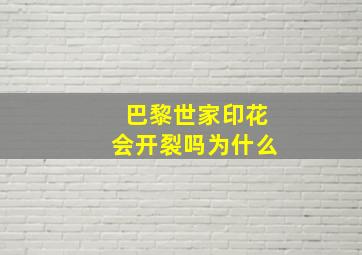 巴黎世家印花
会开裂吗为什么